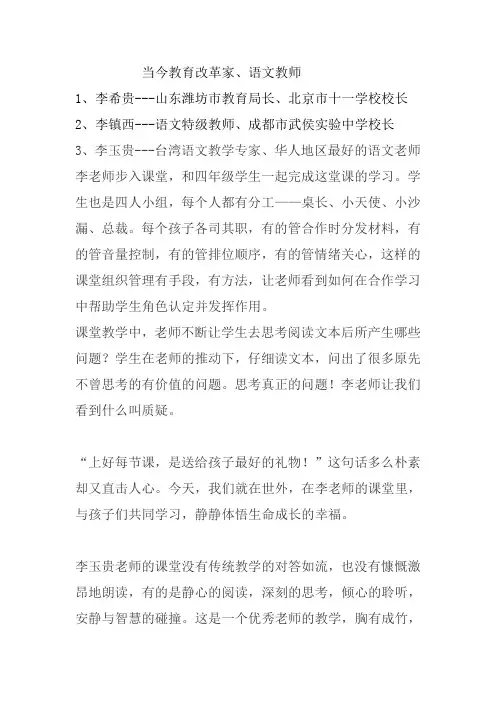 当今教育改革家、语文教师

1、李希贵---山东潍坊市教育局长、北京市十一学校校长

2、李镇西---语文特级教师、成都市武侯实验中学校长

3、李玉贵---台湾语文教学专家、华人地区最好的语文老师

李老师步入课堂，和四年级学生一起完成这堂课的学习。学生也是四人小组，每个人都有分工——桌长、小天使、小沙漏、总裁。每个孩子各司其职，有的管合作时分发材料，有的管音量控制，有的管排位顺序，有的管情绪关心，这样的课堂组织管理有手段，有方法，让老师看到如何在合作学习中帮助学生角色认定并发挥作用。

课堂教学中，老师不断让学生去思考阅读文本后所产生哪些问题？学生在老师的推动下，仔细读文本，问出了很多原先不曾思考的有价值的问题。思考真正的问题！李老师让我们看到什么叫质疑。

“上好每节课，是送给孩子最好的礼物！”这句话多么朴素却又直击人心。今天，我们就在世外，在李老师的课堂里，与孩子们共同学习，静静体悟生命成长的幸福。

李玉贵老师的课堂没有传统教学的对答如流，也没有慷慨激昂地朗读，有的是静心的阅读，深刻的思考，倾心的聆听，安静与智慧的碰撞。这是一个优秀老师的教学，胸有成竹，